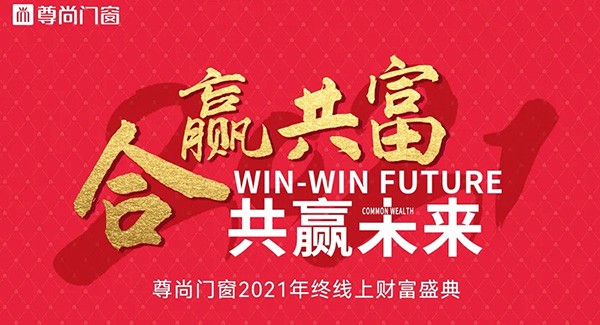 尊尚门窗

2021

合赢共富

WIN-WIN FUTURE

COMMON WEALTH

共赢未来

尊尚门窗2021年终线上财富盛典